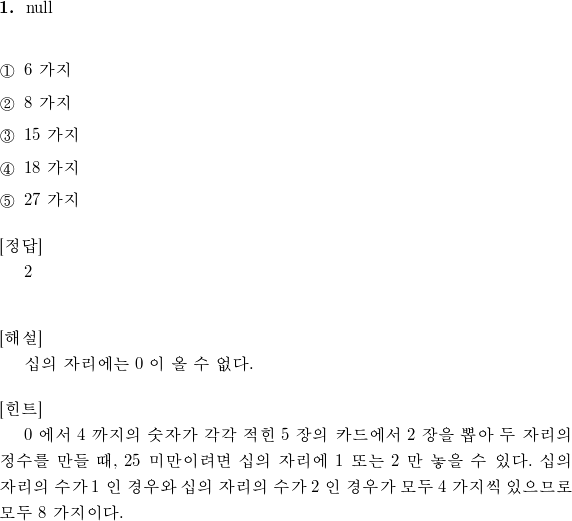 1. null

① 6 가지

② 8 가지

③ 15 가지

④ 18 가지

⑤ 27 가지

[정답]
2

[해설]
십의 자리에는 0 이 올 수 없다.

[힌트]
0 에서 4 까지의 숫자가 각각 적힌 5 장의 카드에서 2 장을 뽑아 두 자리의 정수를 만들 때, 25 미만이려면 십의 자리에 1 또는 2 만 놓을 수 있다. 십의 자리의 수가 1 인 경우와 십의 자리의 수가 2 인 경우가 모두 4 가지씩 있으므로 모두 8 가지이다.